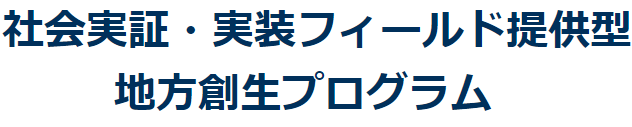 社会実証・実装フィールド提供型
地方創生プログラム